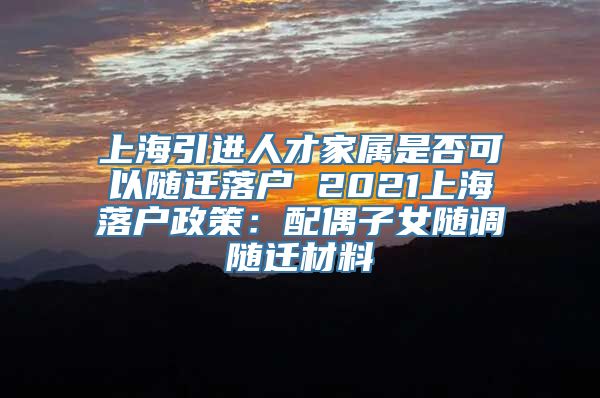 上海引进人才家属是否可以随迁落户 2021上海落户政策：配偶子女随调随迁材料